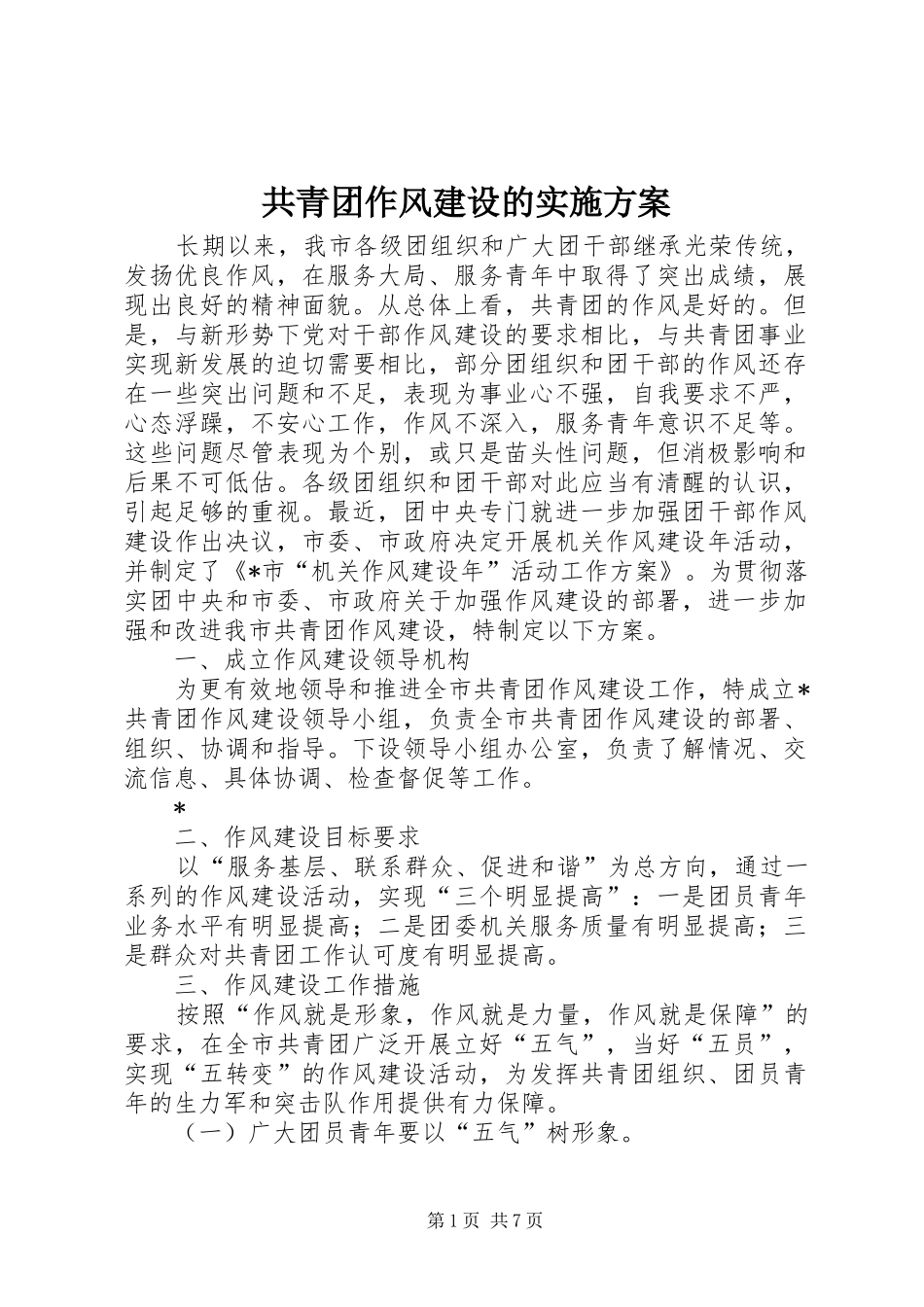 共青团作风建设的实施方案

长期以来，我市各级团组织和广大团干部继承光荣传统，发扬优良作风，在服务大局、服务青年中取得了突出成绩，展现出良好的精神面貌。从总体上看，共青团的作风是好的。但是，与新形势下党对干部作风建设的要求相比，与共青团事业实现新发展的迫切需要相比，部分团组织和团干部的作风还存在一些突出问题和不足，表现为事业心不强，自我要求不严，心态浮躁，不安心工作，作风不深入，服务青年意识不足等。这些问题尽管表现为个别，或只是苗头性问题，但消极影响和后果不可低估。各级团组织和团干部对此应当有清醒的认识，引起足够的重视。最近，团中央专门就进一步加强团干部作风建设作出决议，市委、市政府决定开展机关作风建设年活动，并制定了《*市“机关作风建设年”活动工作方案》。为贯彻落实团中央和市委、市政府关于加强作风建设的部署，进一步加强和改进我市共青团作风建设，特制定以下方案。

一、成立作风建设领导机构

为更有效地领导和推进全市共青团作风建设工作，特成立*共青团作风建设领导小组，负责全市共青团作风建设的部署、组织、协调和指导。下设领导小组办公室，负责了解情况、交流信息、具体协调、检查督促等工作。

*

二、作风建设目标要求

以“服务基层、联系群众、促进和谐”为总方向，通过一系列的作风建设活动，实现“三个明显提高”：一是团员青年业务水平有明显提高；二是团委机关服务质量有明显提高；三是群众对共青团工作认可度有明显提高。

三、作风建设工作措施

按照“作风就是形象，作风就是力量，作风就是保障”的要求，在全市共青团广泛开展立好“五气”，当好“五员”，实现“五转变”的作风建设活动，为发挥共青团组织、团员青年的生力军和突击队作用提供有力保障。

（一）广大团员青年要以“五气”树形象。

第1页 共7页